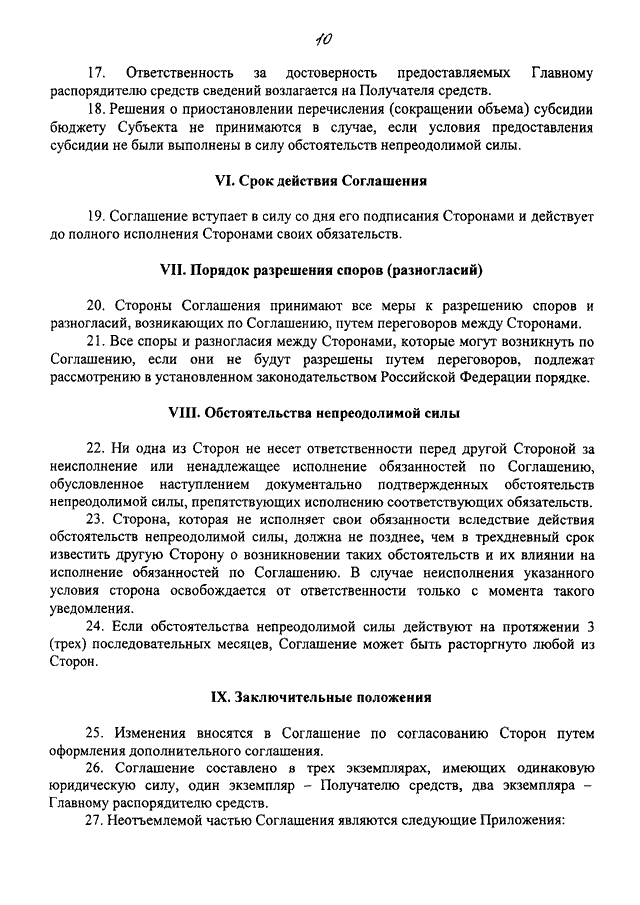 10

17. Ответственность за достоверность предоставляемых Главному распорядителю средств сведений возлагается на Получателя средств.

18. Решения о приостановлении перечисления (сокращении объема) субсидии бюджету Субъекта не принимаются в случае, если условия предоставления субсидии не были выполнены в силу обстоятельств непреодолимой силы.

VI. Срок действия Соглашения

19. Соглашение вступает в силу со дня его подписания Сторонами и действует до полного исполнения Сторонами своих обязательств.

VII. Порядок разрешения споров (разногласий)

20. Стороны Соглашения принимают все меры к разрешению споров и разногласий, возникающих по Соглашению, путем переговоров между Сторонами.

21. Все споры и разногласия между Сторонами, которые могут возникнуть по Соглашению, если они не будут разрешены путем переговоров, подлежат рассмотрению в установленном законодательством Российской Федерации порядке.

VIII. Обстоятельства непреодолимой силы

22. Ни одна из Сторон не несет ответственности перед другой Стороной за неисполнение или ненадлежащее исполнение обязанностей по Соглашению, обусловленное наступлением документально подтвержденных обстоятельств непреодолимой силы, препятствующих исполнению соответствующих обязательств.

23. Сторона, которая не исполняет свои обязанности вследствие действия обстоятельств непреодолимой силы, должна не позднее, чем в трехдневный срок известить другую Сторону о возникновении таких обстоятельств и их влиянии на исполнение обязанностей по Соглашению. В случае неисполнения указанного условия сторона освобождается от ответственности только с момента такого уведомления.

24. Если обстоятельства непреодолимой силы действуют на протяжении 3 (трех) последовательных месяцев, Соглашение может быть расторгнуто любой из Сторон.

IX. Заключительные положения

25. Изменения вносятся в Соглашение по согласованию Сторон путем оформления дополнительного соглашения.

26. Соглашение составлено в трех экземплярах, имеющих одинаковую юридическую силу, один экземпляр – Получателю средств, два экземпляра – Главному распорядителю средств.

27. Неотъемлемой частью Соглашения являются следующие Приложения: